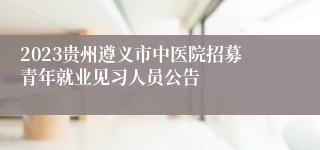 2023贵州遵义市中医院招募青年就业见习人员公告